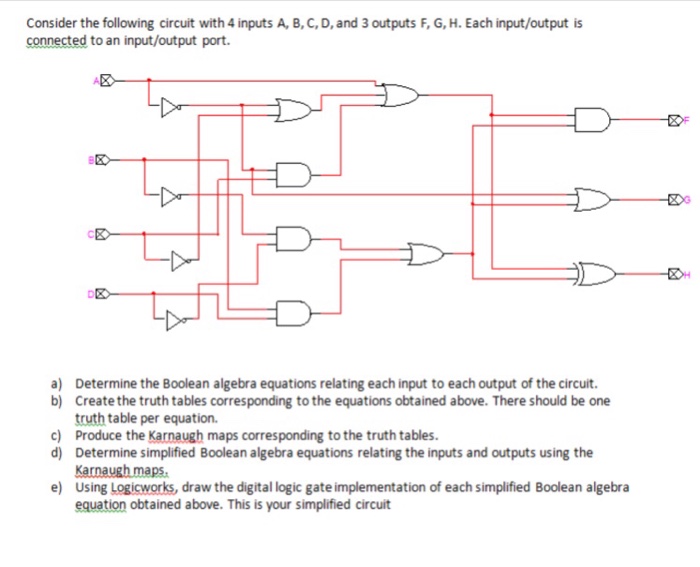 Consider the following circuit with 4 inputs A, B, C, D, and 3 outputs F, G, H. Each input/output is connected to an input/output port.

A

B

C

D

F

G

H

a) Determine the Boolean algebra equations relating each input to each output of the circuit.
b) Create the truth tables corresponding to the equations obtained above. There should be one truth table per equation.
c) Produce the Karnaugh maps corresponding to the truth tables.
d) Determine simplified Boolean algebra equations relating the inputs and outputs using the Karnaugh maps.
e) Using Logicworks, draw the digital logic gate implementation of each simplified Boolean algebra equation obtained above. This is your simplified circuit